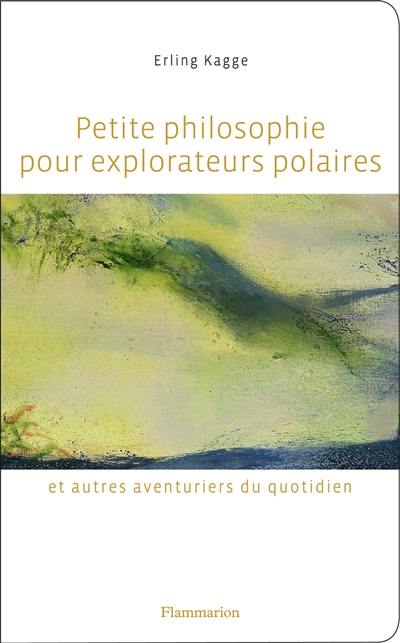 Erling Kagge

Petite philosophie pour explorateurs polaires

et autres aventuriers du quotidien

Flammarion